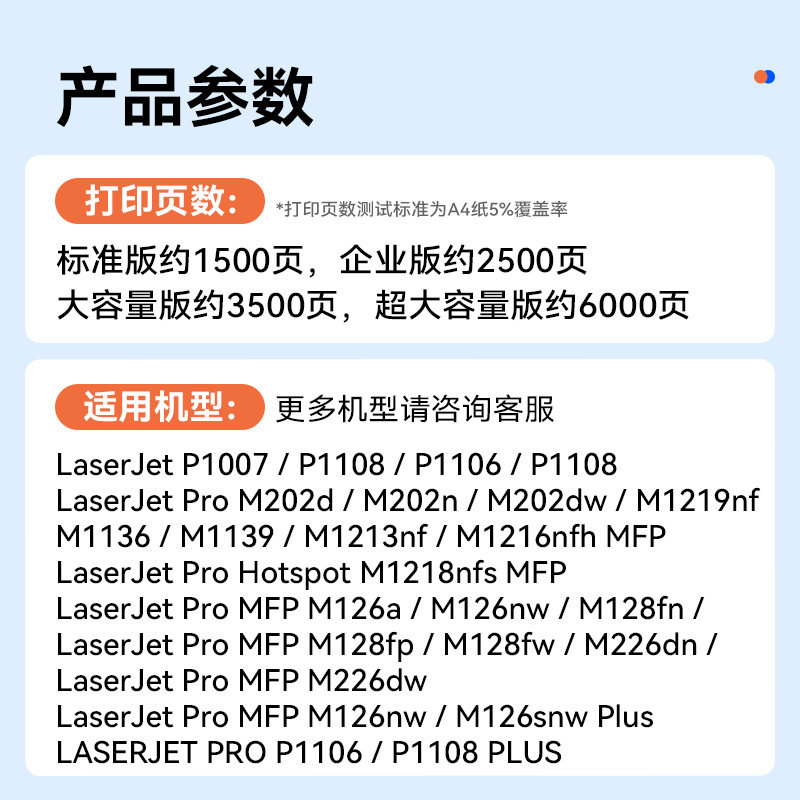 产品参数

打印页数:

*打印页数测试标准为A4纸5%覆盖率

标准版约1500页，企业版约2500页
大容量版约3500页，超大容量版约6000页

适用机型:

更多机型请咨询客服

LaserJet P1007 / P1108 / P1106 / P1108
LaserJet Pro M202d / M202n / M202dw / M1219nf
M1136 / M1139 / M1213nf / M1216nfh MFP
LaserJet Pro Hotspot M1218nfs MFP
LaserJet Pro MFP M126a / M126nw / M128fn /
LaserJet Pro MFP M128fp / M128fw / M226dn /
LaserJet Pro MFP M226dw
LaserJet Pro MFP M126nw / M126snw Plus
LASERJET PRO P1106 / P1108 PLUS